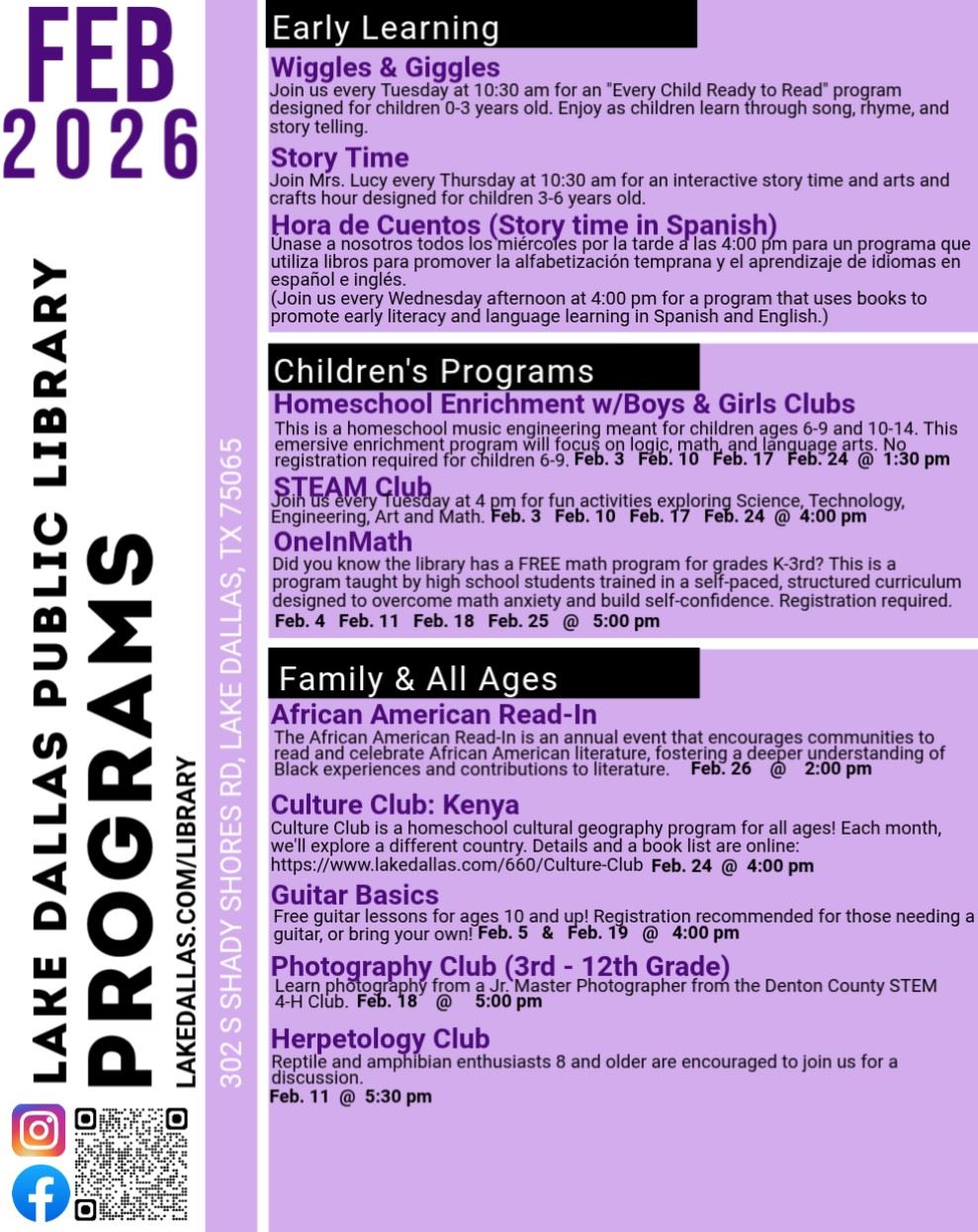 FEB
2026

LAKE DALLAS PUBLIC LIBRARY
PROGRAMS
LAKEDALLAS.COM/LIBRARY
302 S SHADY SHORES RD, LAKE DALLAS, TX 75065

Early Learning

Wiggles & Giggles
Join us every Tuesday at 10:30 am for an "Every Child Ready to Read" program designed for children 0-3 years old. Enjoy as children learn through song, rhyme, and story telling.

Story Time
Join Mrs. Lucy every Thursday at 10:30 am for an interactive story time and arts and crafts hour designed for children 3-6 years old.

Hora de Cuentos (Story time in Spanish)
Unase a nosotros todos los miércoles por la tarde a las 4:00 pm para un programa que utiliza libros para promover la alfabetización temprana y el aprendizaje de idiomas en español e inglés.
(Join us every Wednesday afternoon at 4:00 pm for a program that uses books to promote early literacy and language learning in Spanish and English.)

Children's Programs

Homeschool Enrichment w/Boys & Girls Clubs
This is a homeschool music engineering meant for children ages 6-9 and 10-14. This emersive enrichment program will focus on logic, math, and language arts. No registration required for children 6-9. Feb. 3 Feb. 10 Feb. 17 Feb. 24 @ 1:30 pm

STEAM Club
Join us every Tuesday at 4 pm for fun activities exploring Science, Technology, Engineering, Art and Math. Feb. 3 Feb. 10 Feb. 17 Feb. 24 @ 4:00 pm

OneInMath
Did you know the library has a FREE math program for grades K-3rd? This is a program taught by high school students trained in a self-paced, structured curriculum designed to overcome math anxiety and build self-confidence. Registration required.
Feb. 4 Feb. 11 Feb. 18 Feb. 25 @ 5:00 pm

Family & All Ages

African American Read-In
The African American Read-In is an annual event that encourages communities to read and celebrate African American literature, fostering a deeper understanding of Black experiences and contributions to literature. Feb. 26 @ 2:00 pm

Culture Club: Kenya
Culture Club is a homeschool cultural geography program for all ages! Each month, we'll explore a different country. Details and a book list are online: https://www.lakedallas.com/660/Culture-Club Feb. 24 @ 4:00 pm

Guitar Basics
Free guitar lessons for ages 10 and up! Registration recommended for those needing a guitar, or bring your own! Feb. 5 & Feb. 19 @ 4:00 pm

Photography Club (3rd - 12th Grade)
Learn photography from a Jr. Master Photographer from the Denton County STEM 4-H Club. Feb. 18 @ 5:00 pm

Herpetology Club
Reptile and amphibian enthusiasts 8 and older are encouraged to join us for a discussion.
Feb. 11 @ 5:30 pm